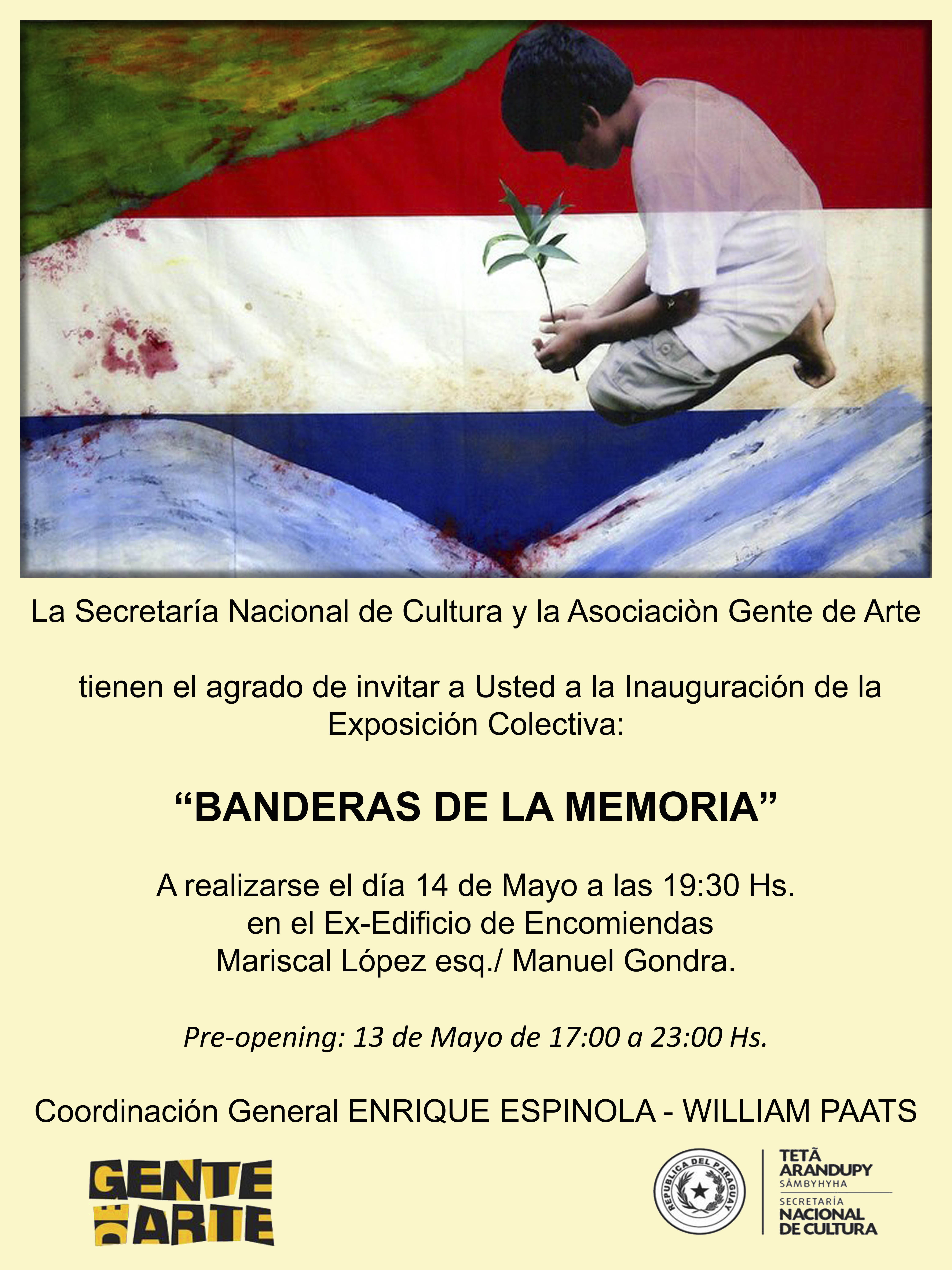 La Secretaría Nacional de Cultura y la Asociaciòn Gente de Arte

tienen el agrado de invitar a Usted a la Inauguración de la Exposición Colectiva:

“BANDERAS DE LA MEMORIA”

A realizarse el día 14 de Mayo a las 19:30 Hs. en el Ex-Edificio de Encomiendas Mariscal López esq./ Manuel Gondra.

Pre-opening: 13 de Mayo de 17:00 a 23:00 Hs.

Coordinación General ENRIQUE ESPINOLA - WILLIAM PAATS

GENTE DE ARTE

REPUBLICA DEL PARAGUAY

TETÃ ARANDUPY SÃMBYHYHA
SECRETARÍA NACIONAL DE CULTURA